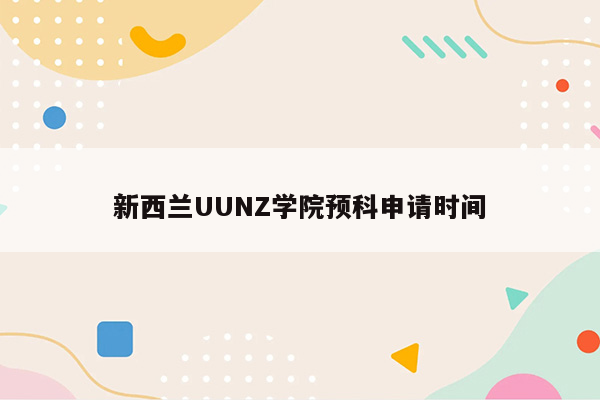 新西兰UUNZ学院预科申请时间